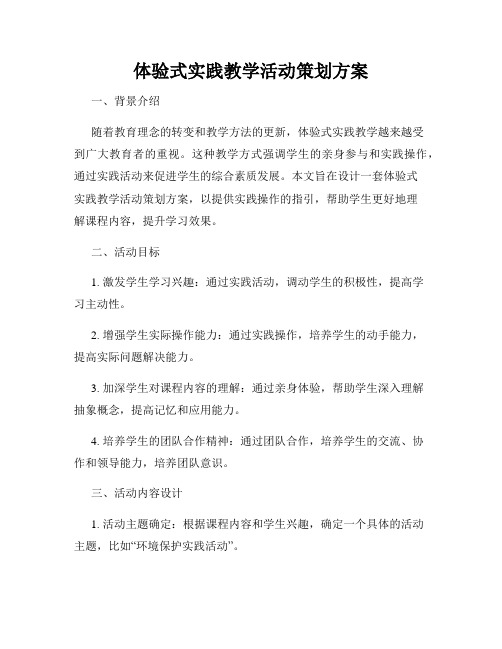 体验式实践教学活动策划方案

一、背景介绍

随着教育理念的转变和教学方法的更新，体验式实践教学越来越受到广大教育者的重视。这种教学方式强调学生的亲身参与和实践操作，通过实践活动来促进学生的综合素质发展。本文旨在设计一套体验式实践教学活动策划方案，以提供实践操作的指引，帮助学生更好地理解课程内容，提升学习效果。

二、活动目标

1. 激发学生学习兴趣：通过实践活动，调动学生的积极性，提高学习主动性。

2. 增强学生实际操作能力：通过实践操作，培养学生的动手能力，提高实际问题解决能力。

3. 加深学生对课程内容的理解：通过亲身体验，帮助学生深入理解抽象概念，提高记忆和应用能力。

4. 培养学生的团队合作精神：通过团队合作，培养学生的交流、协作和领导能力，培养团队意识。

三、活动内容设计

1. 活动主题确定：根据课程内容和学生兴趣，确定一个具体的活动主题，比如“环境保护实践活动”。